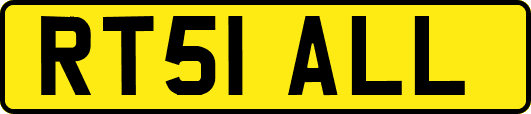 RT51 ALL